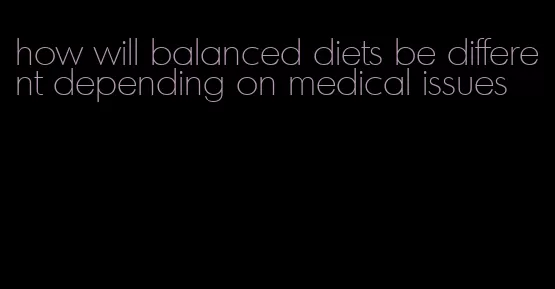 how will balanced diets be different depending on medical issues